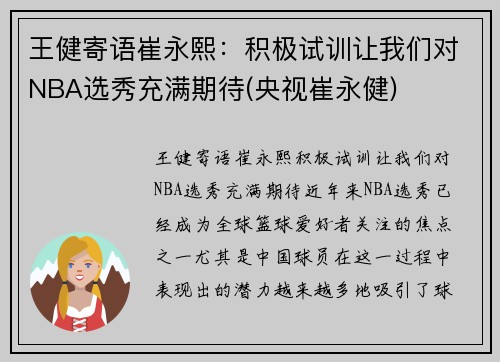 王健寄语崔永熙：积极试训让我们对NBA选秀充满期待(央视崔永健)

王健寄语崔永熙积极试训让我们对NBA选秀充满期待近年来NBA选秀已经成为全球篮球爱好者关注的焦点之一尤其是中国球员在这一过程中表现出的潜力越来越多地吸引了球